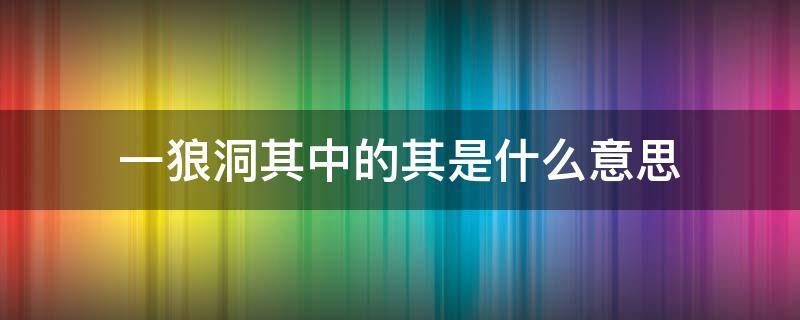 一狼洞其中的其是什么意思